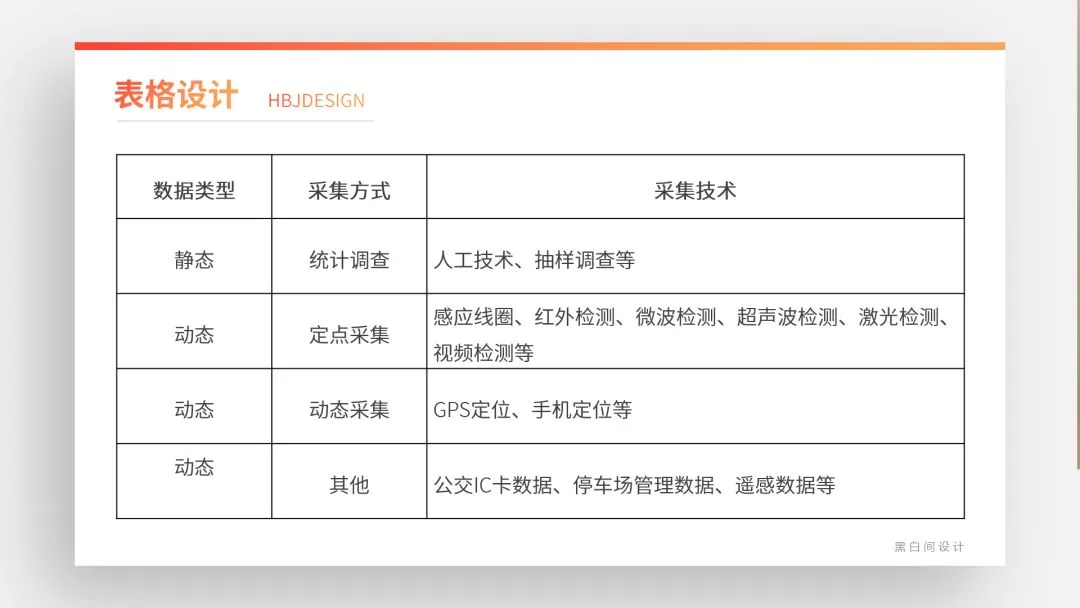 表格设计 HBJDESIGN

| 数据类型 | 采集方式 | 采集技术 |
|---|---|---|
| 静态 | 统计调查 | 人工技术、抽样调查等 |
| 动态 | 定点采集 | 感应线圈、红外检测、微波检测、超声波检测、激光检测、视频检测等 |
| 动态 | 动态采集 | GPS定位、手机定位等 |
| 动态 | 其他 | 公交IC卡数据、停车场管理数据、遥感数据等 |

黑白间设计